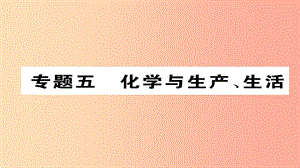 专题五　化学与生产、生活